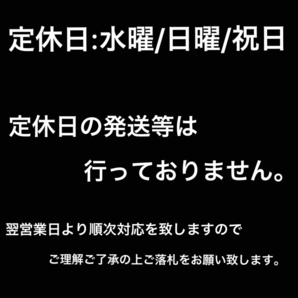 定休日:水曜/日曜/祝日

定休日の発送等は
行っておりません。

翌営業日より順次対応を致しますので
ご理解ご了承の上ご落札をお願い致します。